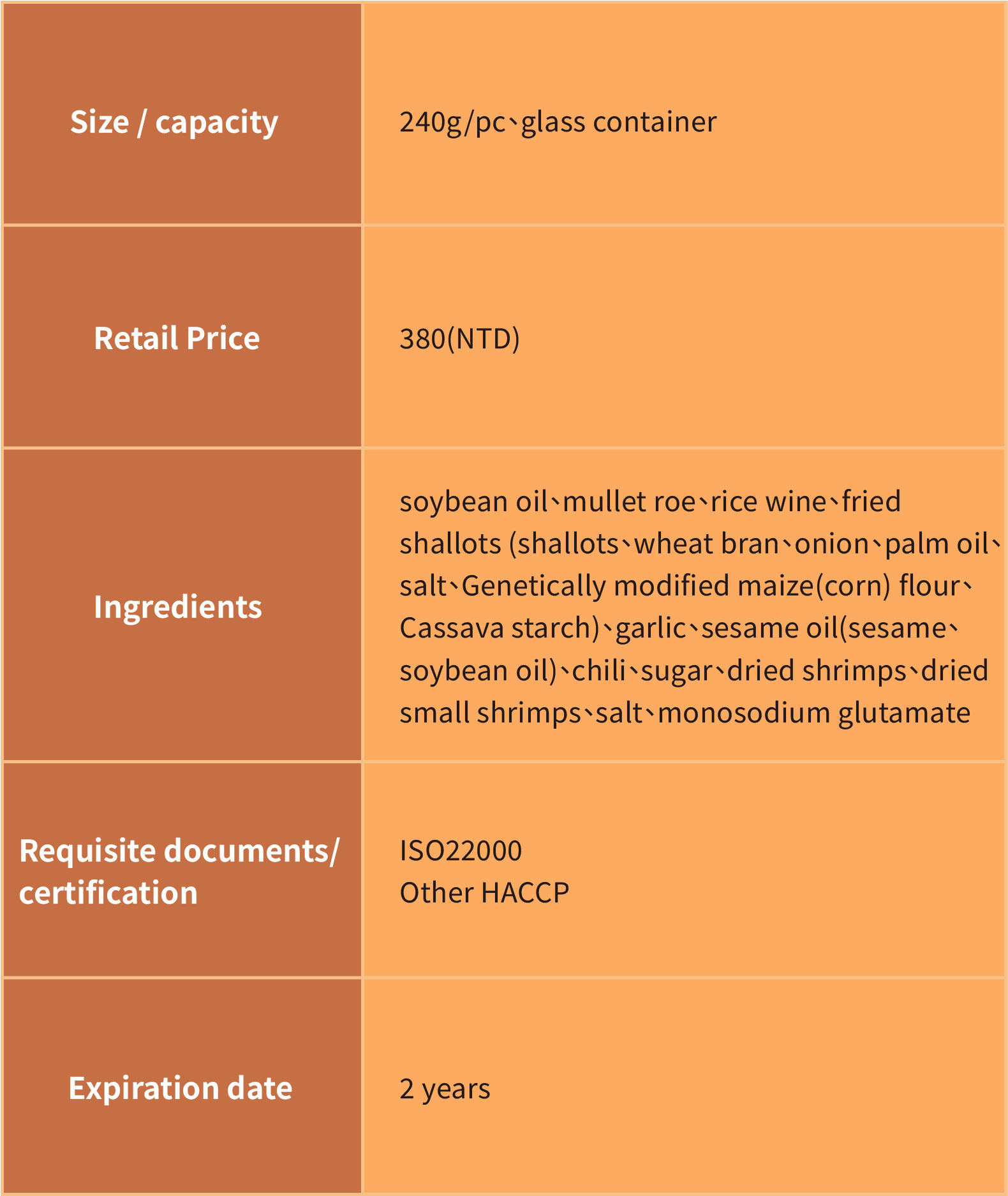 | Size / capacity | 240g/pc、glass container |
|---|---|
| Retail Price | 380(NTD) |
| Ingredients | soybean oil、mullet roe、rice wine、fried shallots (shallots、wheat bran、onion、palm oil、salt、Genetically modified maize(corn) flour、Cassava starch)、garlic、sesame oil(sesame、soybean oil)、chili、sugar、dried shrimps、dried small shrimps、salt、monosodium glutamate |
| Requisite documents/ certification | ISO22000 Other HACCP |
| Expiration date | 2 years |